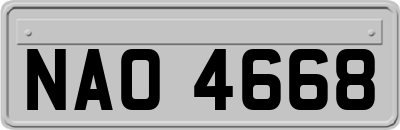 NAO 4668